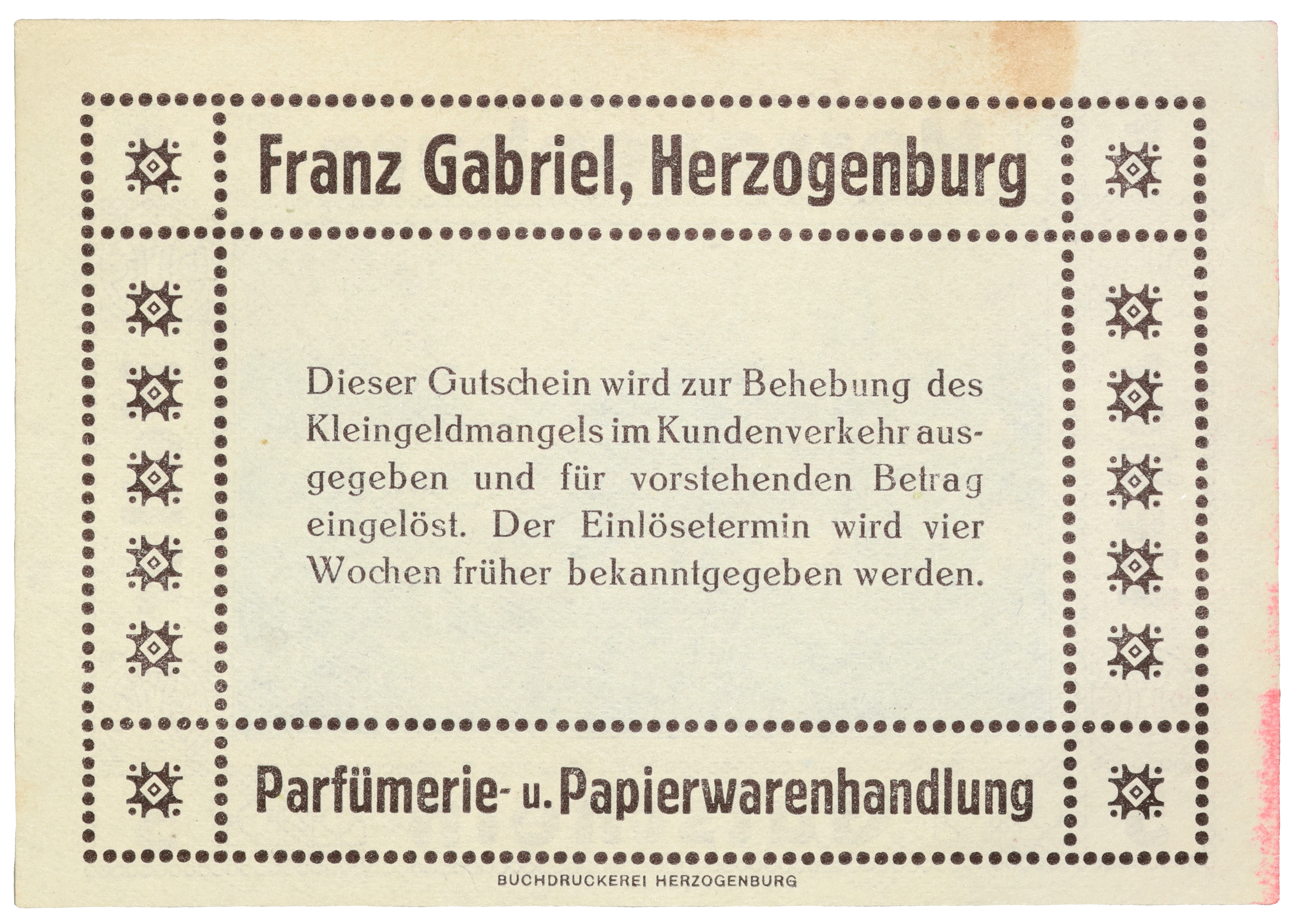 Franz Gabriel, Herzogenburg

Dieser Gutschein wird zur Behebung des Kleingeldmangels im Kundenverkehr ausgegeben und für vorstehenden Betrag eingelöst. Der Einlösetermin wird vier Wochen früher bekanntgegeben werden.

Parfümerie- u. Papierwarenhandlung

BUCHDRUCKEREI HERZOGENBURG